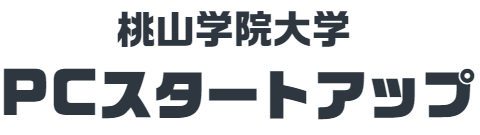 桃山学院大学
PCスタートアップ